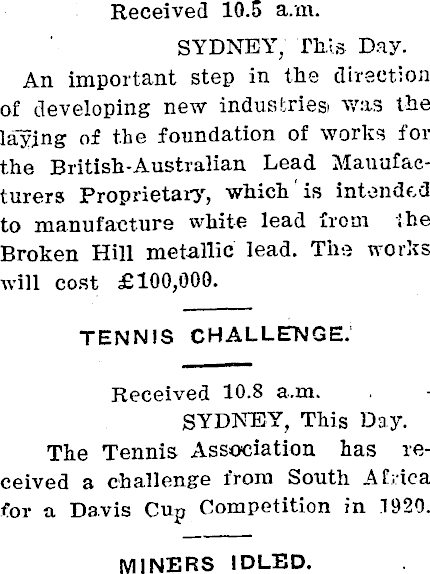 Received 10.5 a.m.

SYDNEY, This Day.

An important step in the direction of developing new industries was the laying of the foundation of works for the British-Australian Lead Manufacturers Proprietary, which is intended to manufacture white lead from the Broken Hill metallic lead. The works will cost £100,000.

TENNIS CHALLENGE.

Received 10.8 a.m.

SYDNEY, This Day.

The Tennis Association has received a challenge from South Africa for a Davis Cup Competition in 1920.

MINERS IDLED.